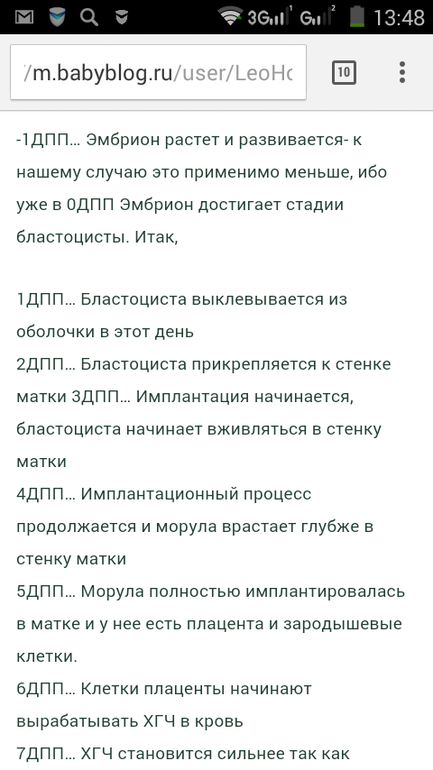 3G 1 G 2 13:48

/m.babyblog.ru/user/LeoHc

10

-1ДПП… Эмбрион растет и развивается- к нашему случаю это применимо меньше, ибо уже в 0ДПП Эмбрион достигает стадии бластоцисты. Итак,

1ДПП… Бластоциста выклевывается из оболочки в этот день
2ДПП… Бластоциста прикрепляется к стенке матки 3ДПП… Имплантация начинается, бластоциста начинает вживляться в стенку матки
4ДПП… Имплантационный процесс продолжается и морула врастает глубже в стенку матки
5ДПП… Морула полностью имплантировалась в матке и у нее есть плацента и зародышевые клетки.
6ДПП… Клетки плаценты начинают вырабатывать ХГЧ в кровь
7ДПП… ХГЧ становится сильнее так как